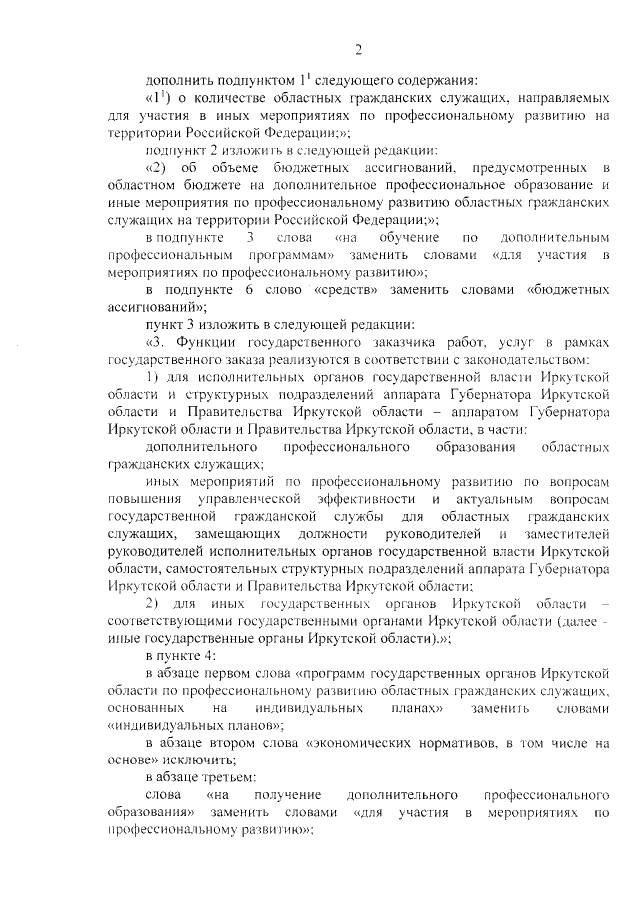 2

дополнить подпунктом $1^1$ следующего содержания:

«$1^1$) о количестве областных гражданских служащих, направляемых для участия в иных мероприятиях по профессиональному развитию на территории Российской Федерации;»;

подпункт 2 изложить в следующей редакции:

«2) об объеме бюджетных ассигнований, предусмотренных в областном бюджете на дополнительное профессиональное образование и иные мероприятия по профессиональному развитию областных гражданских служащих на территории Российской Федерации;»;

в подпункте 3 слова «на обучение по дополнительным профессиональным программам» заменить словами «для участия в мероприятиях по профессиональному развитию»;

в подпункте 6 слово «средств» заменить словами «бюджетных ассигнований»;

пункт 3 изложить в следующей редакции:

«3. Функции государственного заказчика работ, услуг в рамках государственного заказа реализуются в соответствии с законодательством:

1) для исполнительных органов государственной власти Иркутской области и структурных подразделений аппарата Губернатора Иркутской области и Правительства Иркутской области – аппаратом Губернатора Иркутской области и Правительства Иркутской области, в части:

дополнительного профессионального образования областных гражданских служащих;

иных мероприятий по профессиональному развитию по вопросам повышения управленческой эффективности и актуальным вопросам государственной гражданской службы для областных гражданских служащих, замещающих должности руководителей и заместителей руководителей исполнительных органов государственной власти Иркутской области, самостоятельных структурных подразделений аппарата Губернатора Иркутской области и Правительства Иркутской области;

2) для иных государственных органов Иркутской области – соответствующими государственными органами Иркутской области (далее - иные государственные органы Иркутской области).»;

в пункте 4:

в абзаце первом слова «программ государственных органов Иркутской области по профессиональному развитию областных гражданских служащих, основанных на индивидуальных планах» заменить словами «индивидуальных планов»;

в абзаце втором слова «экономических нормативов, в том числе на основе» исключить;

в абзаце третьем:

слова «на получение дополнительного профессионального образования» заменить словами «для участия в мероприятиях по профессиональному развитию»;